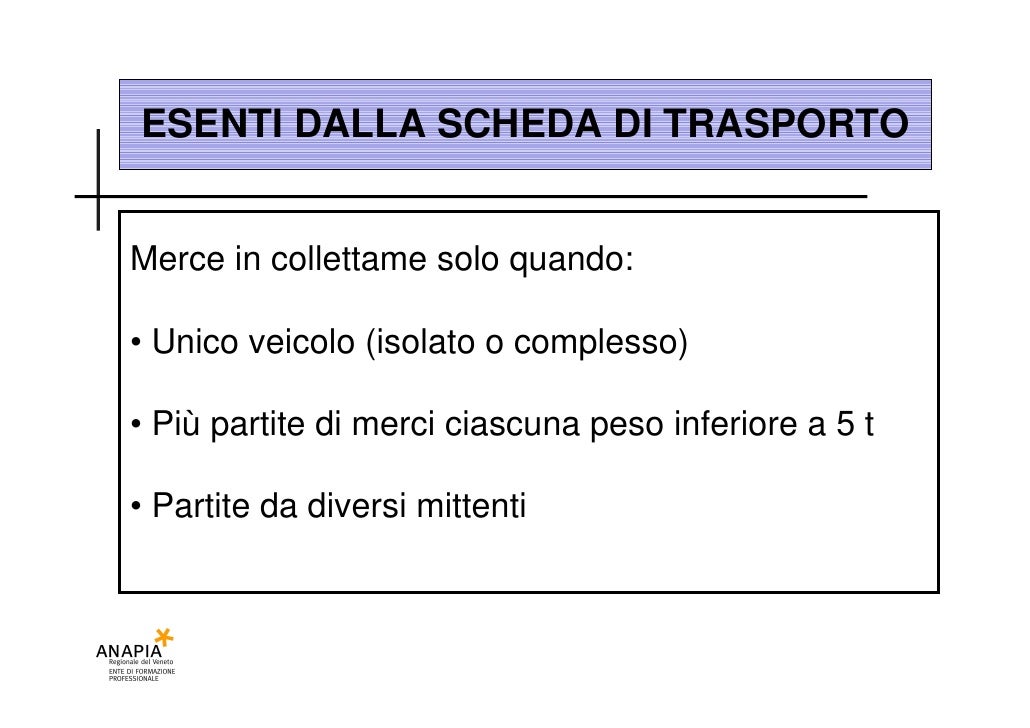 ESENTI DALLA SCHEDA DI TRASPORTO

Merce in collettame solo quando:

• Unico veicolo (isolato o complesso)

• Più partite di merci ciascuna peso inferiore a 5 t

• Partite da diversi mittenti

ANAPIA
Regionale del Veneto
ENTE DI FORMAZIONE PROFESSIONALE